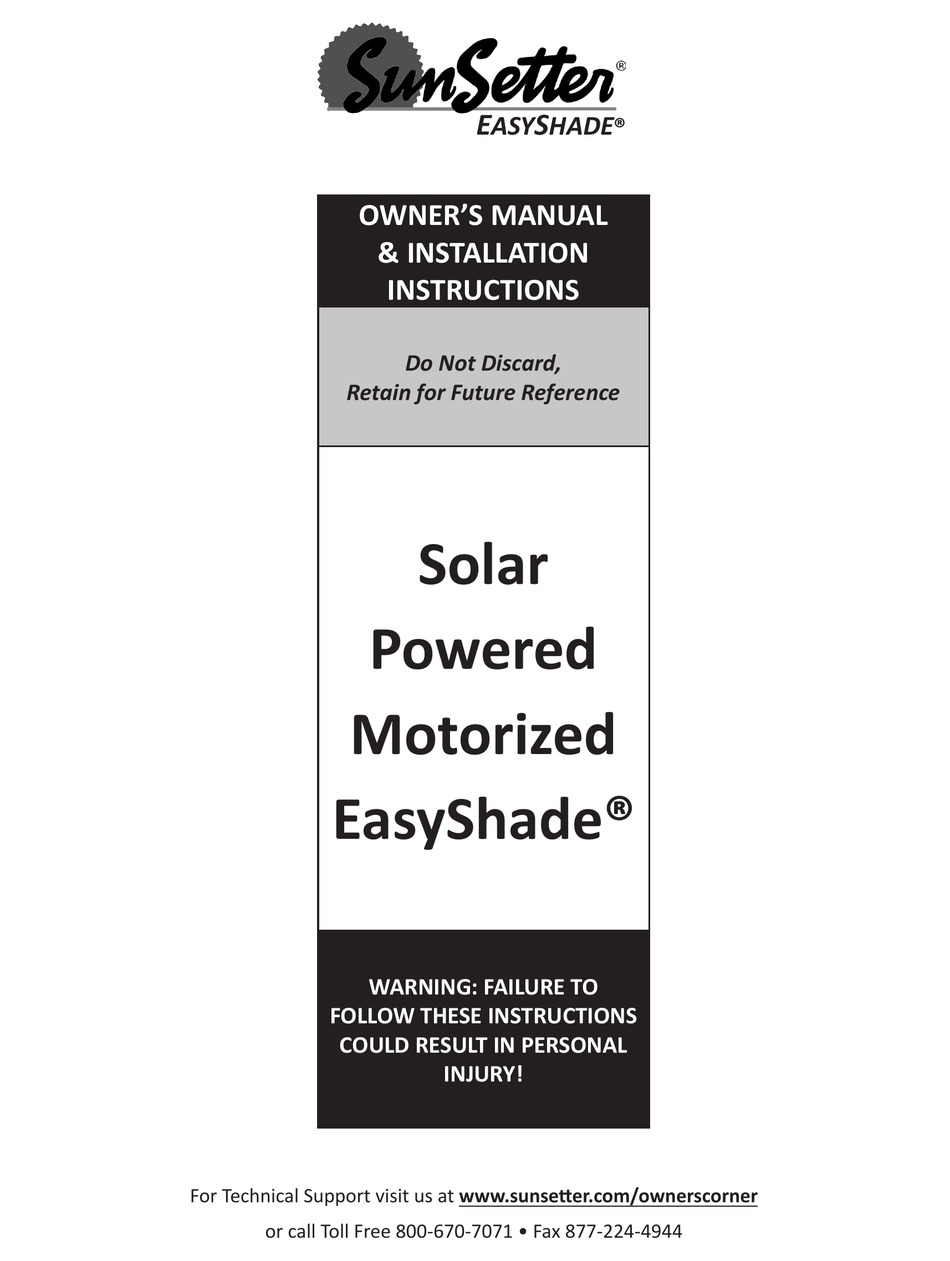 SunSetter®
EASYSHADE®

OWNER'S MANUAL
& INSTALLATION
INSTRUCTIONS

Do Not Discard,
Retain for Future Reference

Solar
Powered
Motorized
EasyShade®

WARNING: FAILURE TO FOLLOW THESE INSTRUCTIONS COULD RESULT IN PERSONAL INJURY!

For Technical Support visit us at www.sunsetter.com/ownerscorner
or call Toll Free 800-670-7071 • Fax 877-224-4944